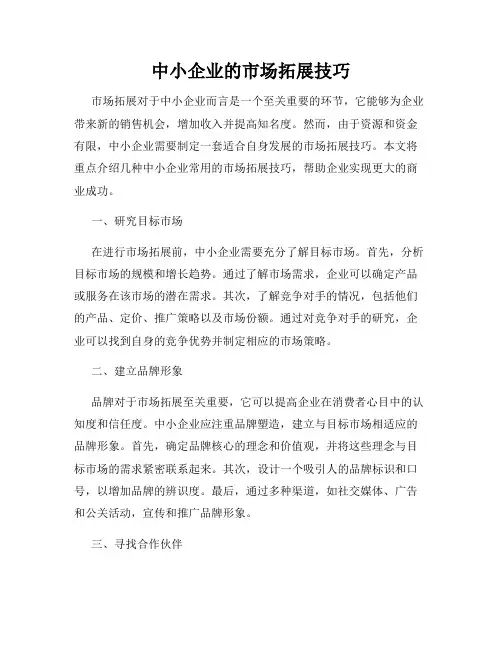 中小企业的市场拓展技巧

市场拓展对于中小企业而言是一个至关重要的环节，它能够为企业带来新的销售机会，增加收入并提高知名度。然而，由于资源和资金有限，中小企业需要制定一套适合自身发展的市场拓展技巧。本文将重点介绍几种中小企业常用的市场拓展技巧，帮助企业实现更大的商业成功。

一、研究目标市场

在进行市场拓展前，中小企业需要充分了解目标市场。首先，分析目标市场的规模和增长趋势。通过了解市场需求，企业可以确定产品或服务在该市场的潜在需求。其次，了解竞争对手的情况，包括他们的产品、定价、推广策略以及市场份额。通过对竞争对手的研究，企业可以找到自身的竞争优势并制定相应的市场策略。

二、建立品牌形象

品牌对于市场拓展至关重要，它可以提高企业在消费者心目中的认知度和信任度。中小企业应注重品牌塑造，建立与目标市场相适应的品牌形象。首先，确定品牌核心的理念和价值观，并将这些理念与目标市场的需求紧密联系起来。其次，设计一个吸引人的品牌标识和口号，以增加品牌的辨识度。最后，通过多种渠道，如社交媒体、广告和公关活动，宣传和推广品牌形象。

三、寻找合作伙伴